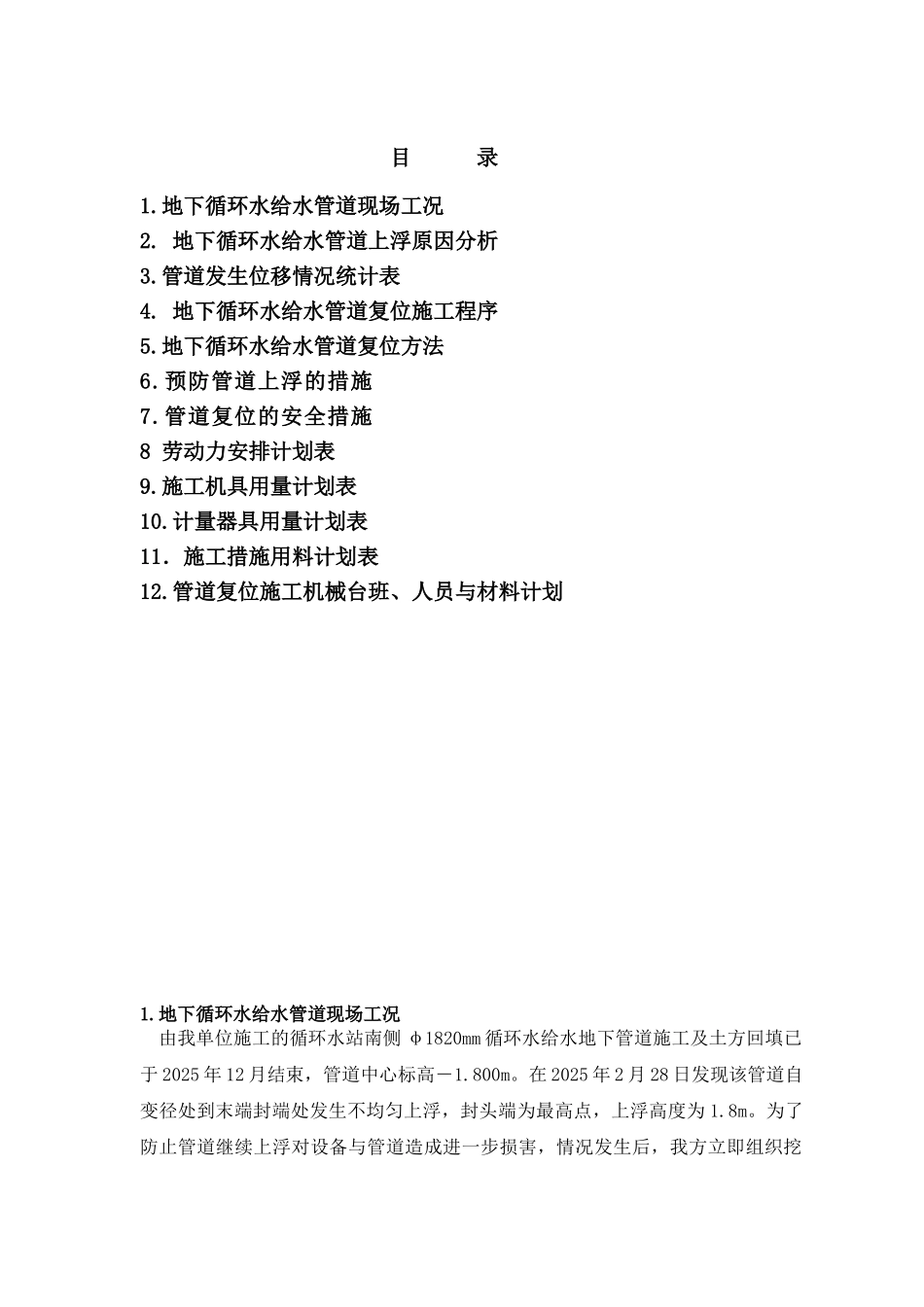 目　录

1.地下循环水给水管道现场工况
2. 地下循环水给水管道上浮原因分析
3.管道发生位移情况统计表
4. 地下循环水给水管道复位施工程序
5.地下循环水给水管道复位方法
6.预防管道上浮的措施
7.管道复位的安全措施
8 劳动力安排计划表
9.施工机具用量计划表
10.计量器具用量计划表
11. 施工措施用料计划表
12.管道复位施工机械台班、人员与材料计划

1.地下循环水给水管道现场工况
由我单位施工的循环水站南侧 φ1820mm 循环水给水地下管道施工及土方回填已于 2025 年 12 月结束，管道中心标高－1.800m。在 2025 年 2 月 28 日发现该管道自变径处到末端封端处发生不均匀上浮，封头端为最高点，上浮高度为 1.8m。为了防止管道继续上浮对设备与管道造成进一步损害，情况发生后，我方立即组织挖